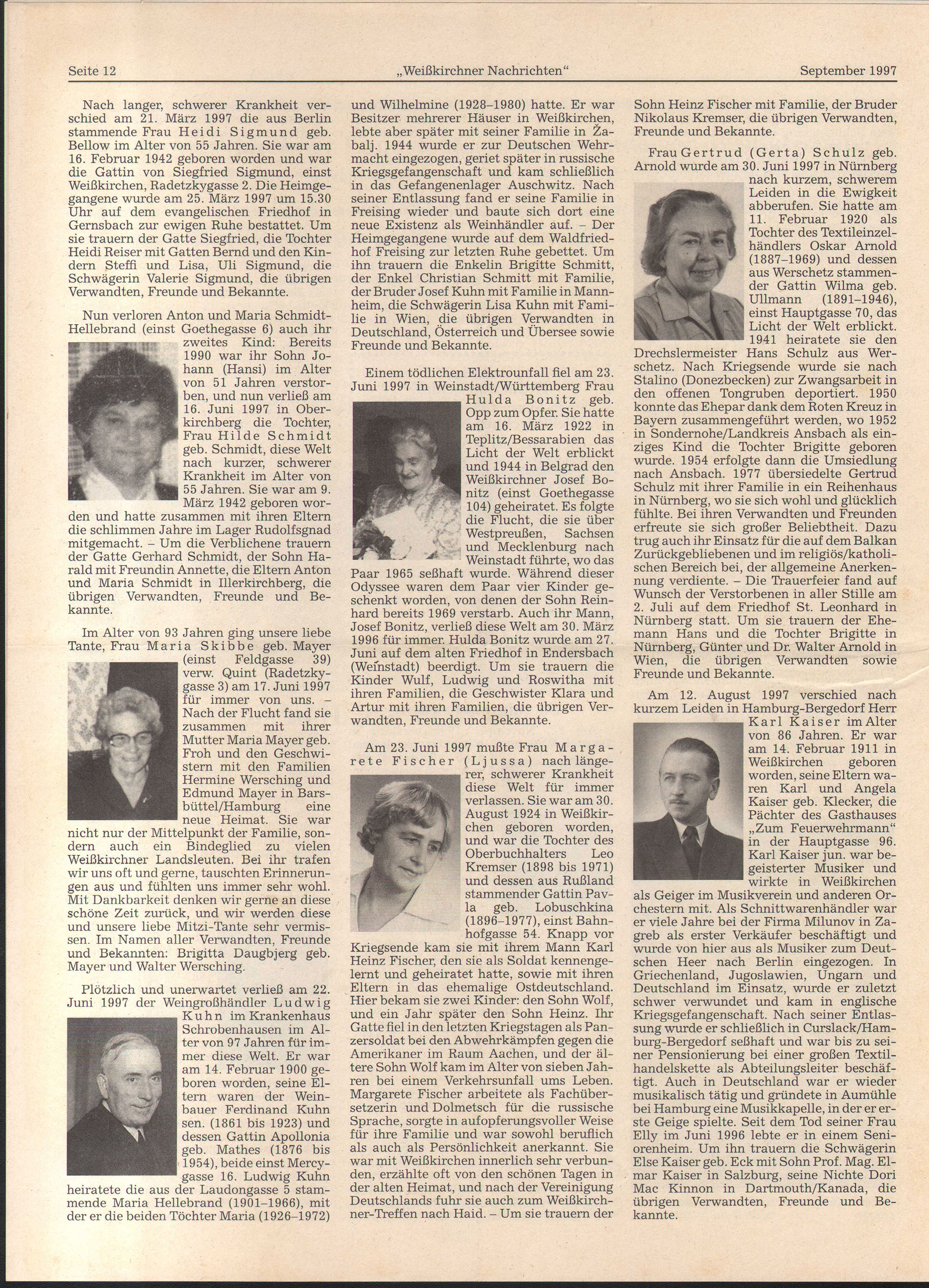 Seite 12 „Weißkirchner Nachrichten" September 1997

Nach langer, schwerer Krankheit verschied am 21. März 1997 die aus Berlin stammende Frau Heidi Sigmund geb. Bellow im Alter von 55 Jahren. Sie war am 16. Februar 1942 geboren worden und war die Gattin von Siegfried Sigmund, einst Weißkirchen, Radetzkygasse 2. Die Heimgegangene wurde am 25. März 1997 um 15.30 Uhr auf dem evangelischen Friedhof in Gernsbach zur ewigen Ruhe bestattet. Um sie trauern der Gatte Siegfried, die Tochter Heidi Reiser mit Gatten Bernd und den Kindern Steffi und Lisa, Uli Sigmund, die Schwägerin Valerie Sigmund, die übrigen Verwandten, Freunde und Bekannte.

Nun verloren Anton und Maria Schmidt-Hellebrand (einst Goethegasse 6) auch ihr zweites Kind: Bereits 1990 war ihr Sohn Johann (Hansi) im Alter von 51 Jahren verstorben, und nun verließ am 16. Juni 1997 in Oberkirchberg die Tochter, Frau Hilde Schmidt geb. Schmidt, diese Welt nach kurzer, schwerer Krankheit im Alter von 55 Jahren. Sie war am 9. März 1942 geboren worden und hatte zusammen mit ihren Eltern die schlimmen Jahre im Lager Rudolfsgnad mitgemacht. – Um die Verblichene trauern der Gatte Gerhard Schmidt, der Sohn Harald mit Freundin Annette, die Eltern Anton und Maria Schmidt in Illerkirchberg, die übrigen Verwandten, Freunde und Bekannte.

Im Alter von 93 Jahren ging unsere liebe Tante, Frau Maria Skibbe geb. Mayer (einst Feldgasse 39) verw. Quint (Radetzkygasse 3) am 17. Juni 1997 für immer von uns. – Nach der Flucht fand sie zusammen mit ihrer Mutter Maria Mayer geb. Froh und den Geschwistern mit den Familien Hermine Wersching und Edmund Mayer in Barsbüttel/Hamburg eine neue Heimat. Sie war nicht nur der Mittelpunkt der Familie, sondern auch ein Bindeglied zu vielen Weißkirchner Landsleuten. Bei ihr trafen wir uns oft und gerne, tauschten Erinnerungen aus und fühlten uns immer sehr wohl. Mit Dankbarkeit denken wir gerne an diese schöne Zeit zurück, und wir werden diese und unsere liebe Mitzi-Tante sehr vermissen. Im Namen aller Verwandten, Freunde und Bekannten: Brigitta Daugbjerg geb. Mayer und Walter Wersching.

Plötzlich und unerwartet verließ am 22. Juni 1997 der Weingroßhändler Ludwig Kuhn im Krankenhaus Schrobenhausen im Alter von 97 Jahren für immer diese Welt. Er war am 14. Februar 1900 geboren worden, seine Eltern waren der Weinbauer Ferdinand Kuhn sen. (1861 bis 1923) und dessen Gattin Apollonia geb. Mathes (1876 bis 1954), beide einst Mercygasse 16. Ludwig Kuhn heiratete die aus der Laudongasse 5 stammende Maria Hellebrand (1901–1966), mit der er die beiden Töchter Maria (1926–1972) und Wilhelmine (1928–1980) hatte. Er war Besitzer mehrerer Häuser in Weißkirchen, lebte aber später mit seiner Familie in Žabalj. 1944 wurde er zur Deutschen Wehrmacht eingezogen, geriet später in russische Kriegsgefangenschaft und kam schließlich in das Gefangenenlager Auschwitz. Nach seiner Entlassung fand er seine Familie in Freising wieder und baute sich dort eine neue Existenz als Weinhändler auf. – Der Heimgegangene wurde auf dem Waldfriedhof Freising zur letzten Ruhe gebettet. Um ihn trauern die Enkelin Brigitte Schmitt, der Enkel Christian Schmitt mit Familie, der Bruder Josef Kuhn mit Familie in Mannheim, die Schwägerin Lisa Kuhn mit Familie in Wien, die übrigen Verwandten in Deutschland, Österreich und Übersee sowie Freunde und Bekannte.

Einem tödlichen Elektrounfall fiel am 23. Juni 1997 in Weinstadt/Württemberg Frau Hulda Bonitz geb. Opp zum Opfer. Sie hatte am 16. März 1922 in Teplitz/Bessarabien das Licht der Welt erblickt und 1944 in Belgrad den Weißkirchner Josef Bonitz (einst Goethegasse 104) geheiratet. Es folgte die Flucht, die sie über Westpreußen, Sachsen und Mecklenburg nach Weinstadt führte, wo das Paar 1965 seßhaft wurde. Während dieser Odyssee waren dem Paar vier Kinder geschenkt worden, von denen der Sohn Reinhard bereits 1969 verstarb. Auch ihr Mann, Josef Bonitz, verließ diese Welt am 30. März 1996 für immer. Hulda Bonitz wurde am 27. Juni auf dem alten Friedhof in Endersbach (Weinstadt) beerdigt. Um sie trauern die Kinder Wulf, Ludwig und Roswitha mit ihren Familien, die Geschwister Klara und Artur mit ihren Familien, die übrigen Verwandten, Freunde und Bekannte.

Am 23. Juni 1997 mußte Frau Margarete Fischer (Ljussa) nach längerer, schwerer Krankheit diese Welt für immer verlassen. Sie war am 30. August 1924 in Weißkirchen geboren worden, und war die Tochter des Oberbuchhalters Leo Kremser (1898 bis 1971) und dessen aus Rußland stammender Gattin Pavla geb. Lobuschkina (1896–1977), einst Bahnhofgasse 54. Knapp vor Kriegsende kam sie mit ihrem Mann Karl Heinz Fischer, den sie als Soldat kennengelernt und geheiratet hatte, sowie mit ihren Eltern in das ehemalige Ostdeutschland. Hier bekam sie zwei Kinder: den Sohn Wolf, und ein Jahr später den Sohn Heinz. Ihr Gatte fiel in den letzten Kriegstagen als Panzersoldat bei den Abwehrkämpfen gegen die Amerikaner im Raum Aachen, und der ältere Sohn Wolf kam im Alter von sieben Jahren bei einem Verkehrsunfall ums Leben. Margarete Fischer arbeitete als Fachübersetzerin und Dolmetsch für die russische Sprache, sorgte in aufopferungsvoller Weise für ihre Familie und war sowohl beruflich als auch als Persönlichkeit anerkannt. Sie war mit Weißkirchen innerlich sehr verbunden, erzählte oft von den schönen Tagen in der alten Heimat, und nach der Vereinigung Deutschlands fuhr sie auch zum Weißkirchner-Treffen nach Haid. – Um sie trauern der Sohn Heinz Fischer mit Familie, der Bruder Nikolaus Kremser, die übrigen Verwandten, Freunde und Bekannte.

Frau Gertrud (Gerta) Schulz geb. Arnold wurde am 30. Juni 1997 in Nürnberg nach kurzem, schwerem Leiden in die Ewigkeit abberufen. Sie hatte am 11. Februar 1920 als Tochter des Textileinzelhändlers Oskar Arnold (1887–1969) und dessen aus Werschetz stammender Gattin Wilma geb. Ullmann (1891–1946), einst Hauptgasse 70, das Licht der Welt erblickt. 1941 heiratete sie den Drechslermeister Hans Schulz aus Werschetz. Nach Kriegsende wurde sie nach Stalino (Donezbecken) zur Zwangsarbeit in den offenen Tongruben deportiert. 1950 konnte das Ehepar dank dem Roten Kreuz in Bayern zusammengeführt werden, wo 1952 in Sondernohe/Landkreis Ansbach als einziges Kind die Tochter Brigitte geboren wurde. 1954 erfolgte dann die Umsiedlung nach Ansbach. 1977 übersiedelte Gertrud Schulz mit ihrer Familie in ein Reihenhaus in Nürnberg, wo sie sich wohl und glücklich fühlte. Bei ihren Verwandten und Freunden erfreute sie sich großer Beliebtheit. Dazu trug auch ihr Einsatz für die auf dem Balkan Zurückgebliebenen und im religiös/katholischen Bereich bei, der allgemeine Anerkennung verdiente. – Die Trauerfeier fand auf Wunsch der Verstorbenen in aller Stille am 2. Juli auf dem Friedhof St. Leonhard in Nürnberg statt. Um sie trauern der Ehemann Hans und die Tochter Brigitte in Nürnberg, Günter und Dr. Walter Arnold in Wien, die übrigen Verwandten sowie Freunde und Bekannte.

Am 12. August 1997 verschied nach kurzem Leiden in Hamburg-Bergedorf Herr Karl Kaiser im Alter von 86 Jahren. Er war am 14. Februar 1911 in Weißkirchen geboren worden, seine Eltern waren Karl und Angela Kaiser geb. Klecker, die Pächter des Gasthauses „Zum Feuerwehrmann" in der Hauptgasse 96. Karl Kaiser jun. war begeisterter Musiker und wirkte in Weißkirchen als Geiger im Musikverein und anderen Orchestern mit. Als Schnittwarenhändler war er viele Jahre bei der Firma Milunov in Zagreb als erster Verkäufer beschäftigt und wurde von hier aus als Musiker zum Deutschen Heer nach Berlin eingezogen. In Griechenland, Jugoslawien, Ungarn und Deutschland im Einsatz, wurde er zuletzt schwer verwundet und kam in englische Kriegsgefangenschaft. Nach seiner Entlassung wurde er schließlich in Curslack/Hamburg-Bergedorf seßhaft und war bis zu seiner Pensionierung bei einer großen Textilhandelskette als Abteilungsleiter beschäftigt. Auch in Deutschland war er wieder musikalisch tätig und gründete in Aumühle bei Hamburg eine Musikkapelle, in der er erste Geige spielte. Seit dem Tod seiner Frau Elly im Juni 1996 lebte er in einem Seniorenheim. Um ihn trauern die Schwägerin Else Kaiser geb. Eck mit Sohn Prof. Mag. Elmar Kaiser in Salzburg, seine Nichte Dori Mac Kinnon in Dartmouth/Kanada, die übrigen Verwandten, Freunde und Bekannte.